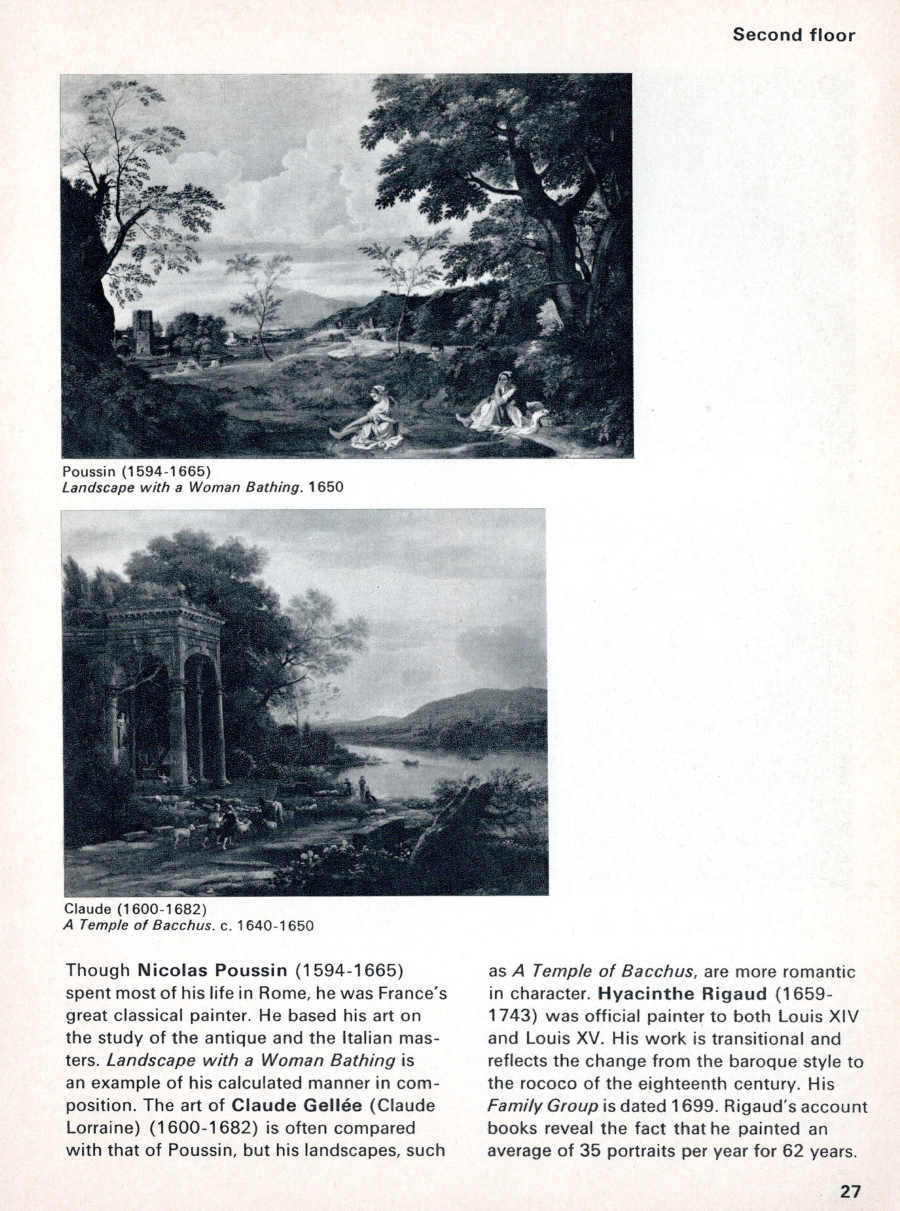 Second floor

Poussin (1594-1665)
Landscape with a Woman Bathing. 1650

Claude (1600-1682)
A Temple of Bacchus. c. 1640-1650

Though Nicolas Poussin (1594-1665) spent most of his life in Rome, he was France's great classical painter. He based his art on the study of the antique and the Italian masters. Landscape with a Woman Bathing is an example of his calculated manner in composition. The art of Claude Gellée (Claude Lorraine) (1600-1682) is often compared with that of Poussin, but his landscapes, such as A Temple of Bacchus, are more romantic in character. Hyacinthe Rigaud (1659-1743) was official painter to both Louis XIV and Louis XV. His work is transitional and reflects the change from the baroque style to the rococo of the eighteenth century. His Family Group is dated 1699. Rigaud's account books reveal the fact that he painted an average of 35 portraits per year for 62 years.

27